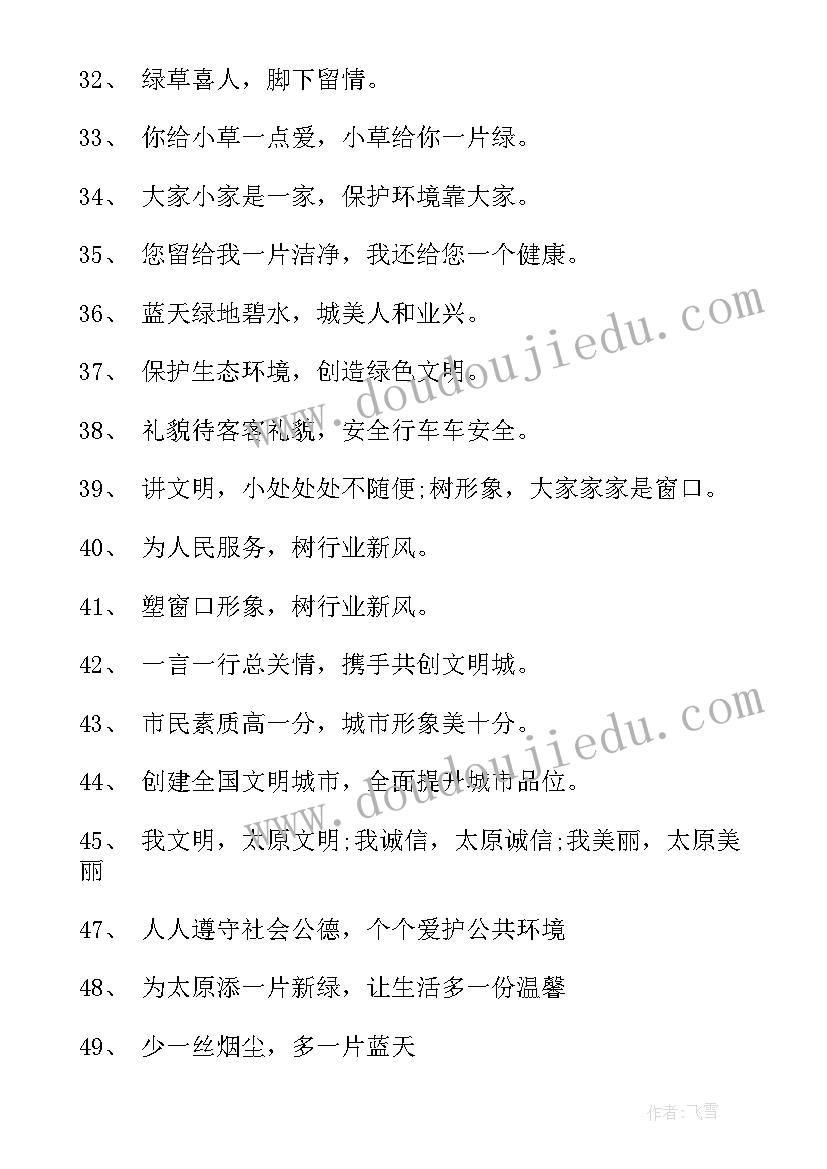 32、 绿草喜人，脚下留情。

33、 你给小草一点爱，小草给你一片绿。

34、 大家小家是一家，保护环境靠大家。

35、 您留给我一片洁净，我还给您一个健康。

36、 蓝天绿地碧水，城美人和业兴。

37、 保护生态环境，创造绿色文明。

38、 礼貌待客客礼貌，安全行车车安全。

39、 讲文明，小处处处不随便;树形象，大家家家是窗口。

40、 为人民服务，树行业新风。

41、 塑窗口形象，树行业新风。

42、 一言一行总关情，携手共创文明城。

43、 市民素质高一分，城市形象美十分。

44、 创建全国文明城市，全面提升城市品位。

45、 我文明，太原文明;我诚信，太原诚信;我美丽，太原美丽

47、 人人遵守社会公德，个个爱护公共环境

48、 为太原添一片新绿，让生活多一份温馨

49、 少一丝烟尘，多一片蓝天

www.doudoujiedu.com

www.doudoujiedu.com

作者:飞雪